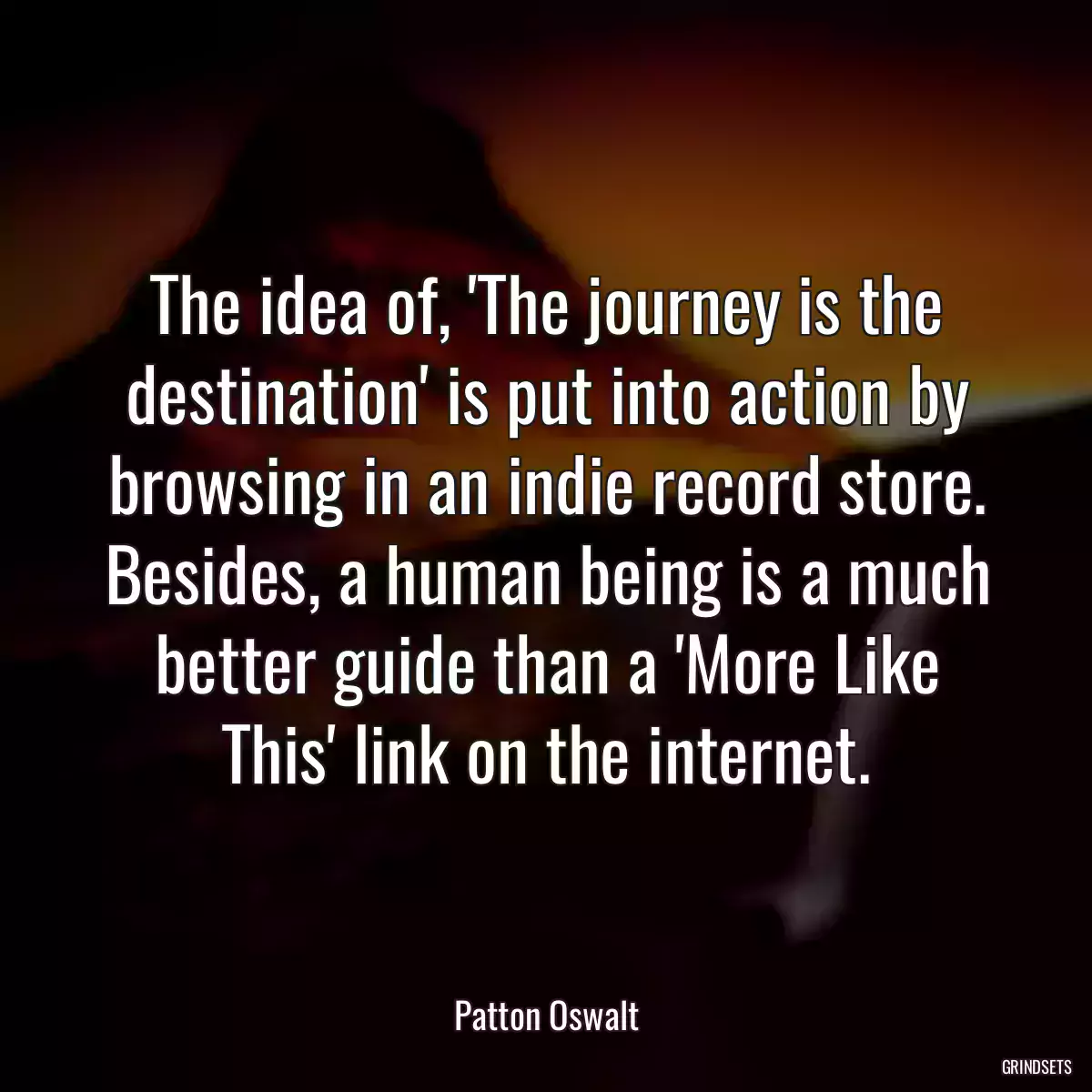 The idea of, 'The journey is the destination' is put into action by browsing in an indie record store. Besides, a human being is a much better guide than a 'More Like This' link on the internet.

Patton Oswalt

GRINDSETS